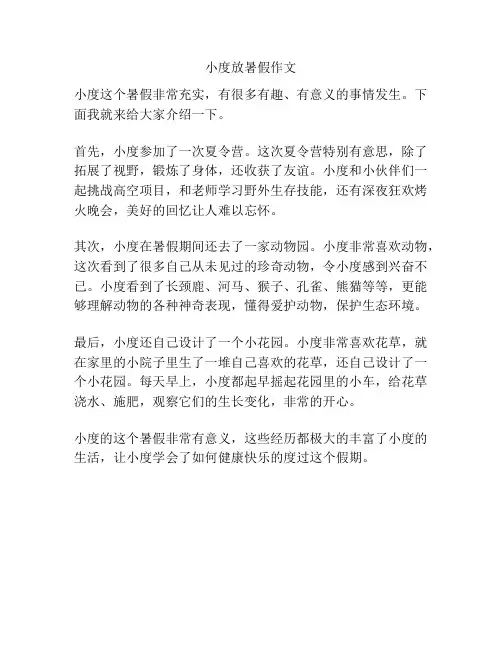 小度放暑假作文

小度这个暑假非常充实，有很多有趣、有意义的事情发生。下面我就来给大家介绍一下。

首先，小度参加了一次夏令营。这次夏令营特别有意思，除了拓展了视野，锻炼了身体，还收获了友谊。小度和小伙伴们一起挑战高空项目，和老师学习野外生存技能，还有深夜狂欢烤火晚会，美好的回忆让人难以忘怀。

其次，小度在暑假期间还去了一家动物园。小度非常喜欢动物，这次看到了很多自己从未见过的珍奇动物，令小度感到兴奋不已。小度看到了长颈鹿、河马、猴子、孔雀、熊猫等等，更能够理解动物的各种神奇表现，懂得爱护动物，保护生态环境。

最后，小度还自己设计了一个小花园。小度非常喜欢花草，就在家里的小院子里生了一堆自己喜欢的花草，还自己设计了一个小花园。每天早上，小度都起早摇起花园里的小车，给花草浇水、施肥，观察它们的生长变化，非常的开心。

小度的这个暑假非常有意义，这些经历都极大的丰富了小度的生活，让小度学会了如何健康快乐的度过这个假期。